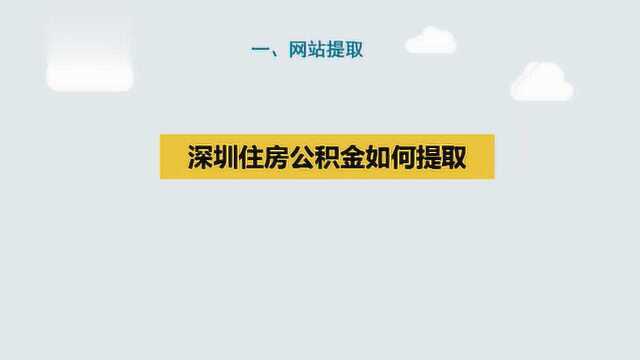 一、网站提取

深圳住房公积金如何提取